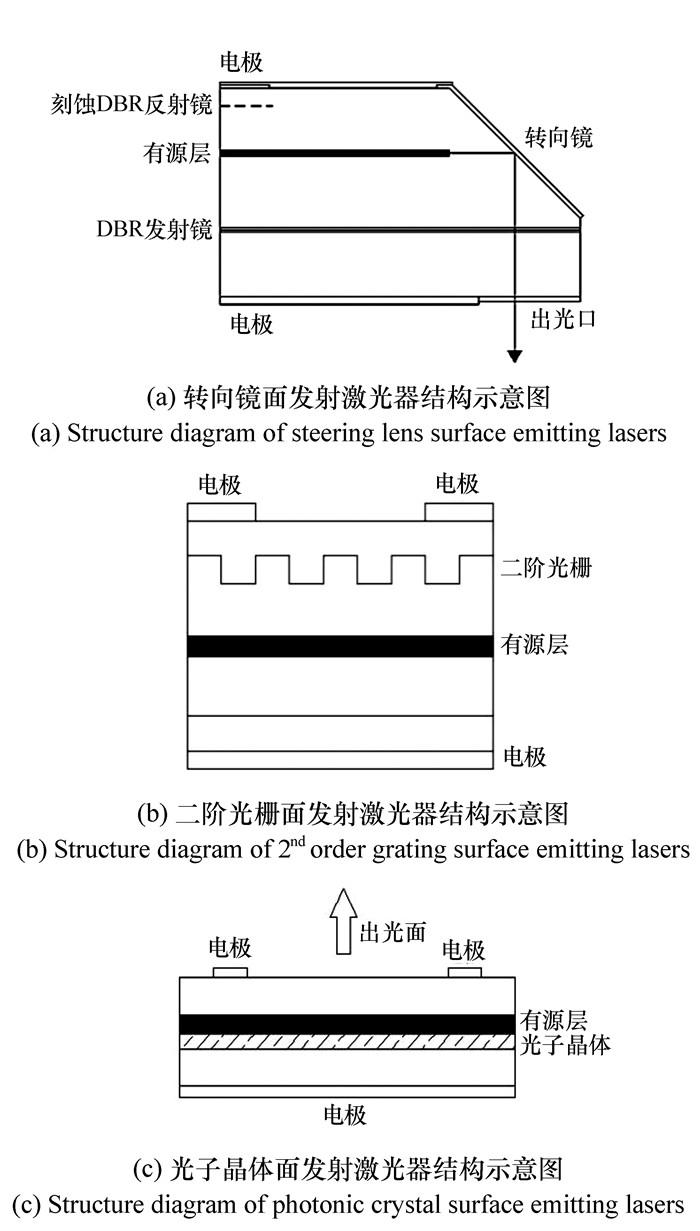 电极
刻蚀DBR反射镜
有源层
转向镜
DBR发射镜
电极
出光口

(a) 转向镜面发射激光器结构示意图
(a) Structure diagram of steering lens surface emitting lasers

电极
电极
二阶光栅
有源层
电极

(b) 二阶光栅面发射激光器结构示意图
(b) Structure diagram of $2^{nd}$ order grating surface emitting lasers

出光面
电极
电极
有源层
光子晶体
电极

(c) 光子晶体面发射激光器结构示意图
(c) Structure diagram of photonic crystal surface emitting lasers